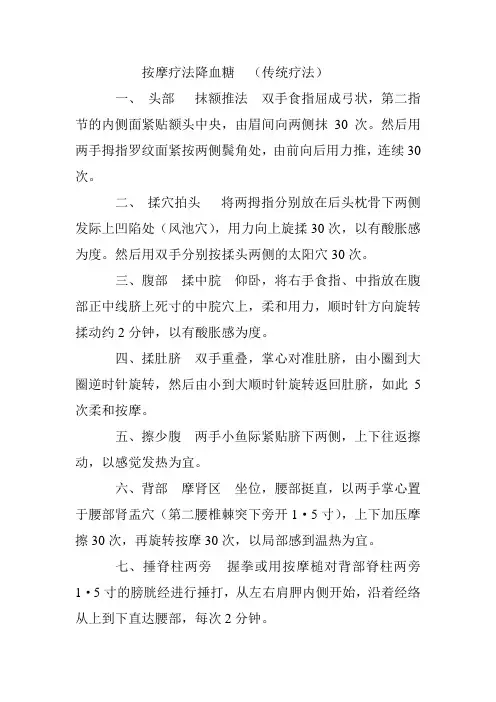 按摩疗法降血糖　（传统疗法）

一、 头部　抹额推法　双手食指屈成弓状，第二指节的内侧面紧贴额头中央，由眉间向两侧抹 30 次。然后用两手拇指罗纹面紧按两侧鬓角处，由前向后用力推，连续30次。

二、 揉穴拍头　将两拇指分别放在后头枕骨下两侧发际上凹陷处（风池穴），用力向上旋揉30次，以有酸胀感为度。然后用双手分别按揉头两侧的太阳穴30次。

三、腹部　揉中脘　仰卧，将右手食指、中指放在腹部正中线脐上死寸的中脘穴上，柔和用力，顺时针方向旋转揉动约2分钟，以有酸胀感为度。

四、揉肚脐　双手重叠，掌心对准肚脐，由小圈到大圈逆时针旋转，然后由小到大顺时针旋转返回肚脐，如此 5 次柔和按摩。

五、擦少腹　两手小鱼际紧贴脐下两侧，上下往返擦动，以感觉发热为宜。

六、背部　摩肾区　坐位，腰部挺直，以两手掌心置于腰部肾盂穴（第二腰椎棘突下旁开1·5寸），上下加压摩擦30次，再旋转按摩30次，以局部感到温热为宜。

七、捶脊柱两旁　握拳或用按摩槌对背部脊柱两旁1·5寸的膀胱经进行捶打，从左右肩胛内侧开始，沿着经络从上到下直达腰部，每次2分钟。